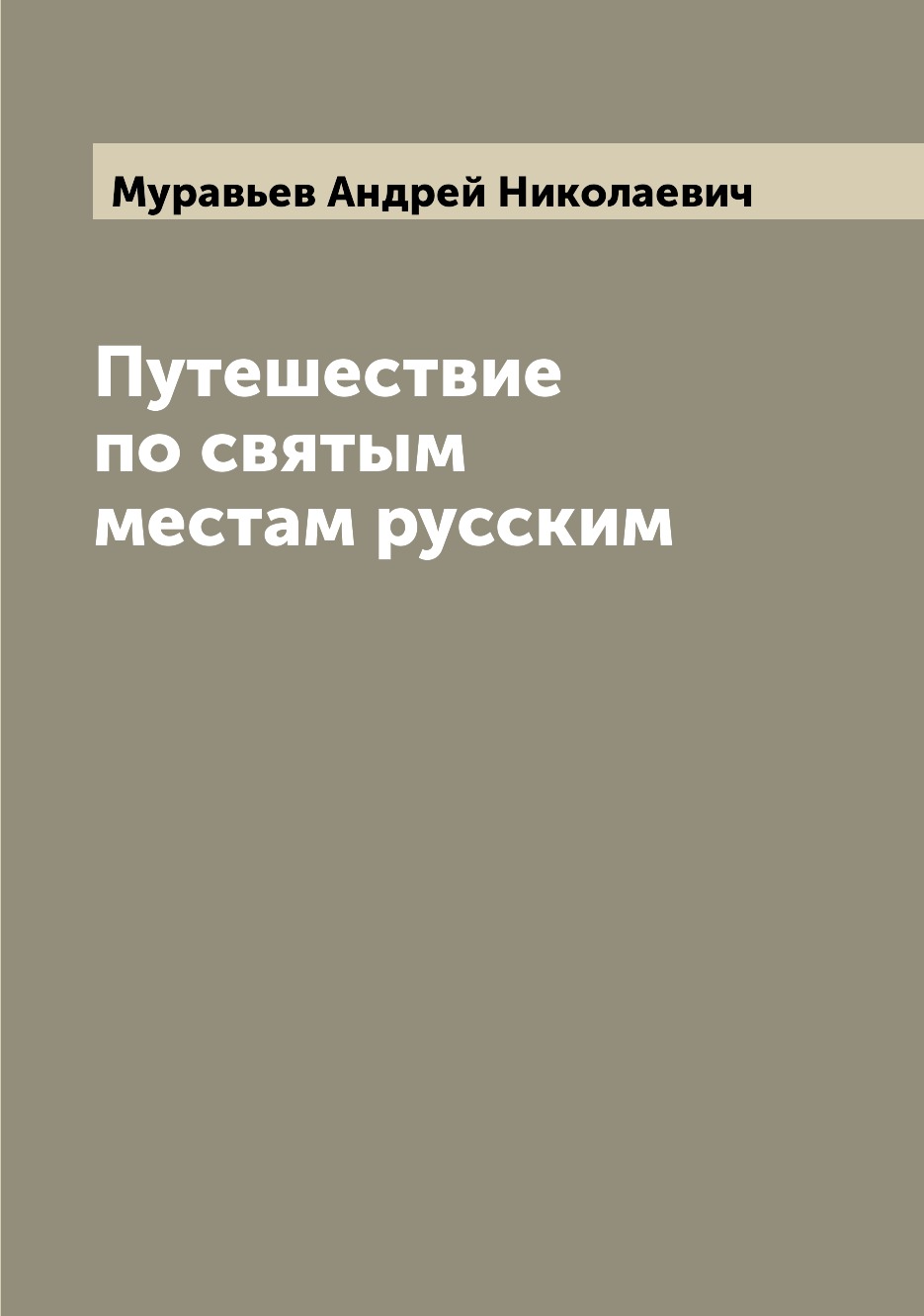 Муравьев Андрей Николаевич

Путешествие по святым местам русским